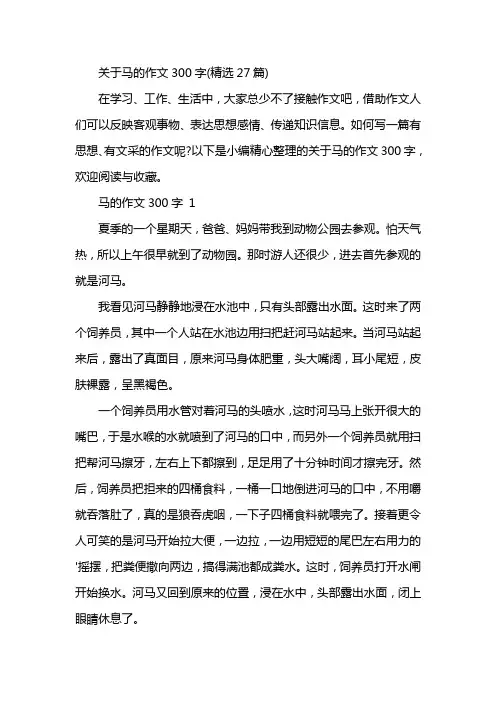 关于马的作文 300 字(精选 27 篇)

在学习、工作、生活中，大家总少不了接触作文吧，借助作文人们可以反映客观事物、表达思想感情、传递知识信息。如何写一篇有思想、有文采的作文呢?以下是小编精心整理的关于马的作文 300 字，欢迎阅读与收藏。

马的作文 300 字 1

夏季的一个星期天，爸爸、妈妈带我到动物公园去参观。怕天气热，所以上午很早就到了动物园。那时游人还很少，进去首先参观的就是河马。

我看见河马静静地浸在水池中，只有头部露出水面。这时来了两个饲养员，其中一个人站在水池边用扫把赶河马站起来。当河马站起来后，露出了真面目，原来河马身体肥重，头大嘴阔，耳小尾短，皮肤裸露，呈黑褐色。

一个饲养员用水管对着河马的头喷水，这时河马马上张开很大的嘴巴，于是水喉的水就喷到了河马的口中，而另外一个饲养员就用扫把帮河马擦牙，左右上下都擦到，足足用了十分钟时间才擦完牙。然后，饲养员把担来的四桶食料，一桶一口地倒进河马的口中，不用嚼就吞落肚了，真的是狼吞虎咽，一下子四桶食料就喂完了。接着更令人可笑的是河马开始拉大便，一边拉，一边用短短的尾巴左右用力的'摇摆，把粪便撒向两边，搞得满池都成粪水。这时，饲养员打开水闸开始换水。河马又回到原来的位置，浸在水中，头部露出水面，闭上眼睛休息了。